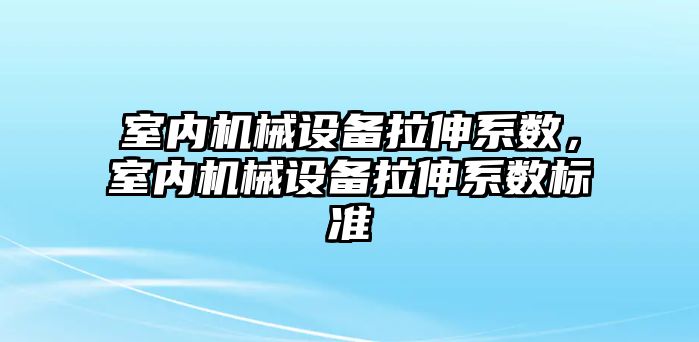 室内机械设备拉伸系数，室内机械设备拉伸系数标准